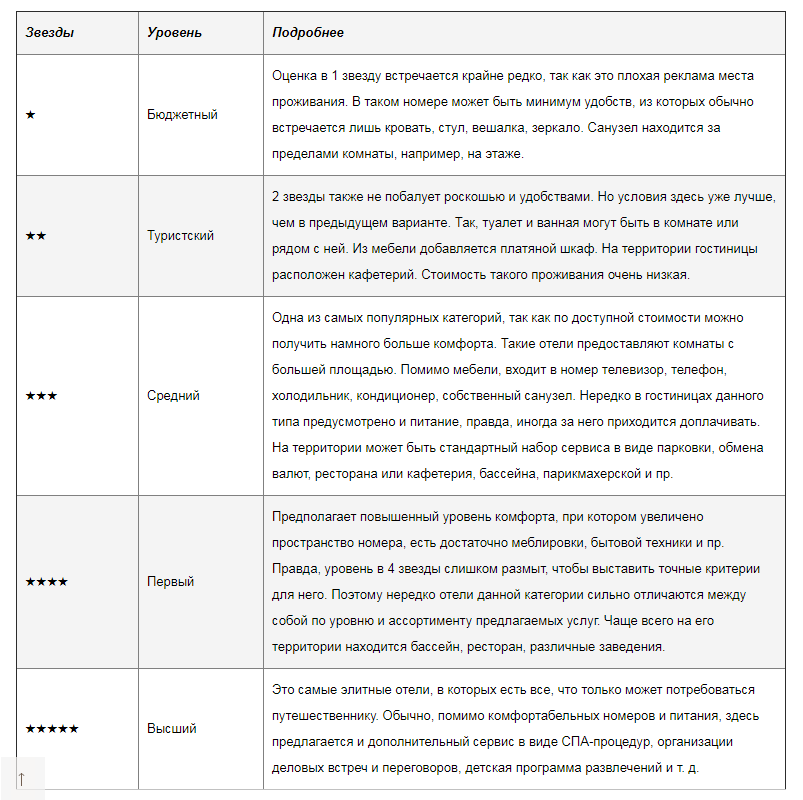 | Звезды | Уровень | Подробнее |
|---|---|---|
| ★ | Бюджетный | Оценка в 1 звезду встречается крайне редко, так как это плохая реклама места проживания. В таком номере может быть минимум удобств, из которых обычно встречается лишь кровать, стул, вешалка, зеркало. Санузел находится за пределами комнаты, например, на этаже. |
| ★★ | Туристский | 2 звезды также не побалует роскошью и удобствами. Но условия здесь уже лучше, чем в предыдущем варианте. Так, туалет и ванная могут быть в комнате или рядом с ней. Из мебели добавляется платяной шкаф. На территории гостиницы расположен кафетерий. Стоимость такого проживания очень низкая. |
| ★★★ | Средний | Одна из самых популярных категорий, так как по доступной стоимости можно получить намного больше комфорта. Такие отели предоставляют комнаты с большей площадью. Помимо мебели, входит в номер телевизор, телефон, холодильник, кондиционер, собственный санузел. Нередко в гостиницах данного типа предусмотрено и питание, правда, иногда за него приходится доплачивать. На территории может быть стандартный набор сервиса в виде парковки, обмена валют, ресторана или кафетерия, бассейна, парикмахерской и пр. |
| ★★★★ | Первый | Предполагает повышенный уровень комфорта, при котором увеличено пространство номера, есть достаточно меблировки, бытовой техники и пр. Правда, уровень в 4 звезды слишком размыт, чтобы выставить точные критерии для него. Поэтому нередко отели данной категории сильно отличаются между собой по уровню и ассортименту предлагаемых услуг. Чаще всего на его территории находится бассейн, ресторан, различные заведения. |
| ★★★★★ | Высший | Это самые элитные отели, в которых есть все, что только может потребоваться путешественнику. Обычно, помимо комфортабельных номеров и питания, здесь предлагается и дополнительный сервис в виде СПА-процедур, организации деловых встреч и переговоров, детская программа развлечений и т. д. |

↑